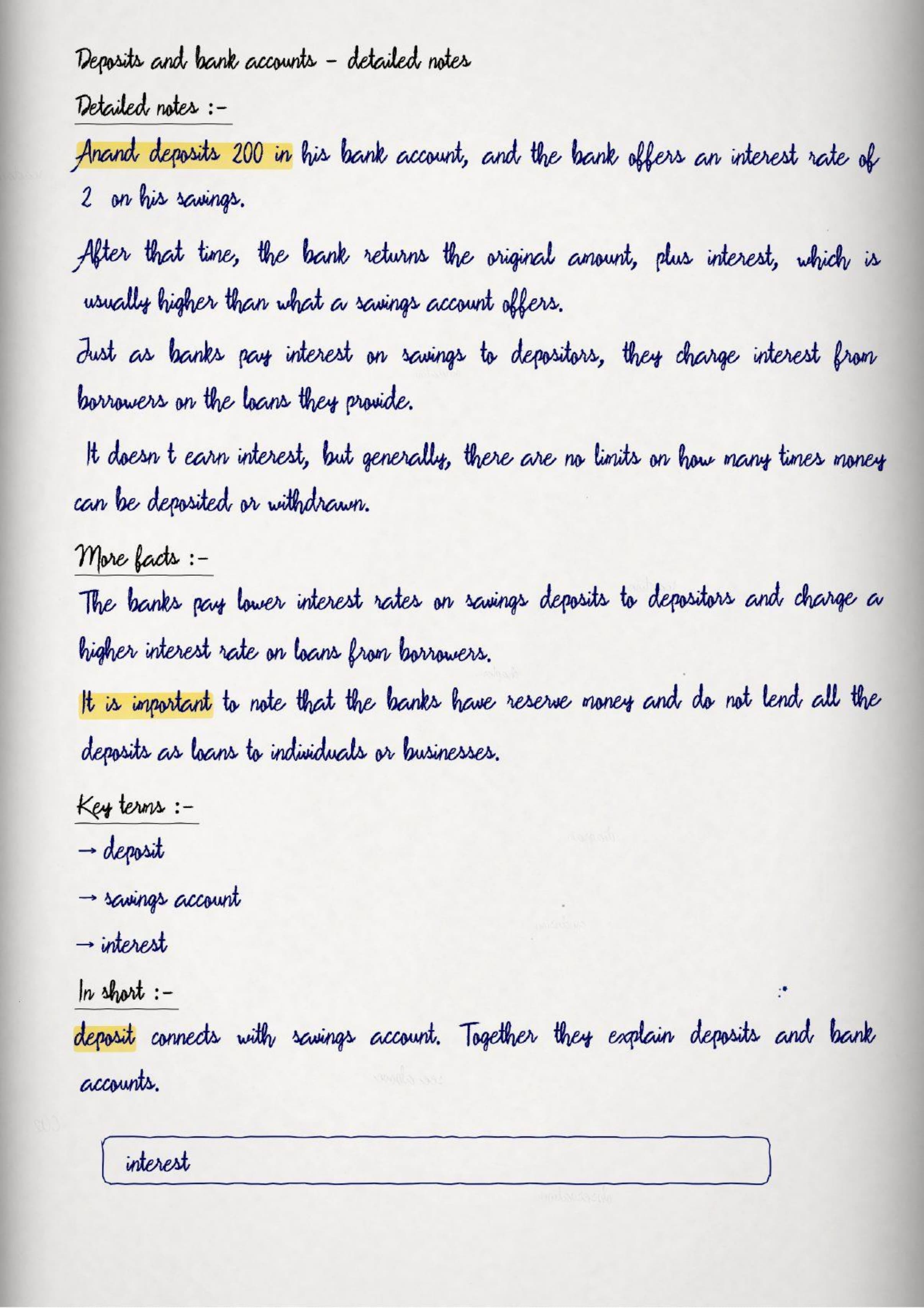 Deposits and bank accounts – detailed notes

Detailed notes :-

Anand deposits 200 in his bank account, and the bank offers an interest rate of 2 on his savings.

After that time, the bank returns the original amount, plus interest, which is usually higher than what a savings account offers.

Just as banks pay interest on savings to depositors, they charge interest from borrowers on the loans they provide.

It doesn t earn interest, but generally, there are no limits on how many times money can be deposited or withdrawn.

More facts :-

The banks pay lower interest rates on savings deposits to depositors and charge a higher interest rate on loans from borrowers.

It is important to note that the banks have reserve money and do not lend all the deposits as loans to individuals or businesses.

Key terms :-

→ deposit

→ savings account

→ interest

In short :-

deposit connects with savings account. Together they explain deposits and bank accounts.

interest